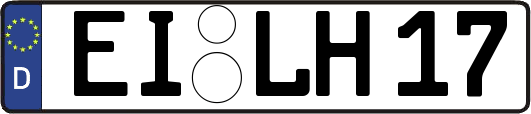 D
EI LH 17